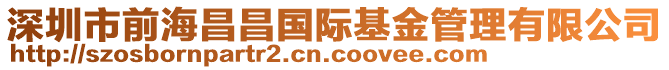 深圳市前海昌昌国际基金管理有限公司
http://szosbornpartr2.cn.coovee.com